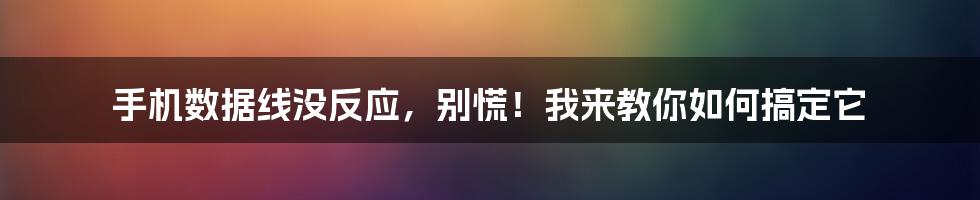 手机数据线没反应，别慌！我来教你如何搞定它